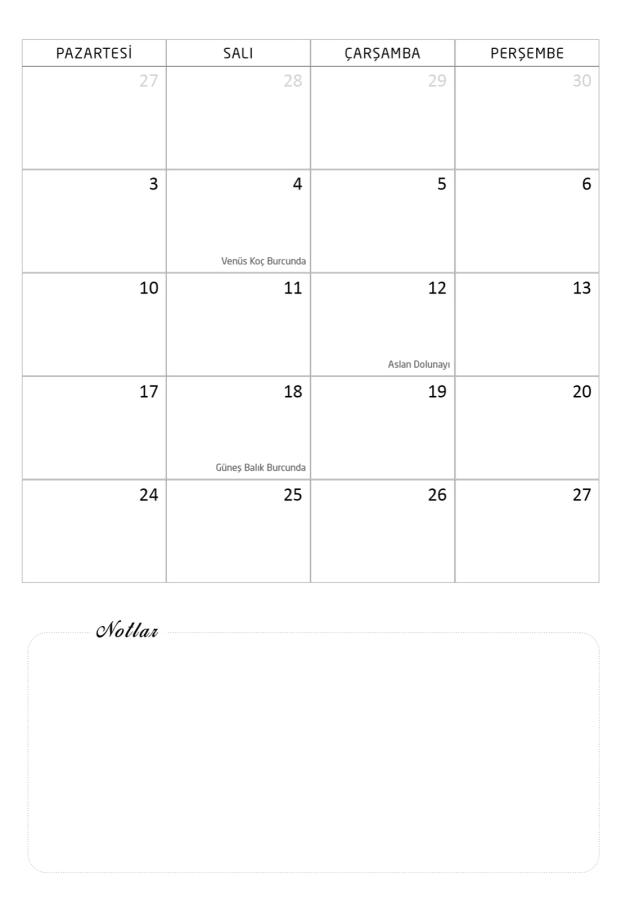 | PAZARTESİ | SALI | ÇARŞAMBA | PERŞEMBE |
|---|---|---|---|
| 27 | 28 | 29 | 30 |
| 3 | 4 Venüs Koç Burcunda | 5 | 6 |
| 10 | 11 | 12 Aslan Dolunayı | 13 |
| 17 | 18 Güneş Balık Burcunda | 19 | 20 |
| 24 | 25 | 26 | 27 |

Notlar